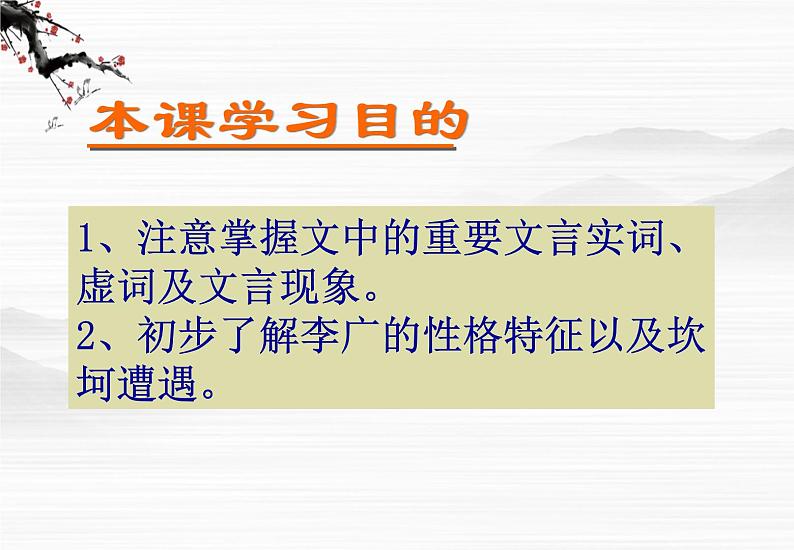 本课学习目的

1、注意掌握文中的重要文言实词、虚词及文言现象。
2、初步了解李广的性格特征以及坎坷遭遇。